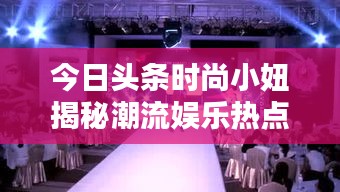 今日头条时尚小妞
揭秘潮流娱乐热点